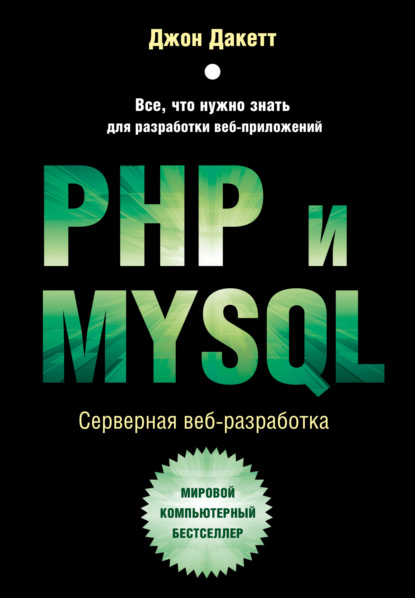 Джон Дакетт

Все, что нужно знать
для разработки веб-приложений

PHP и
MYSQL

Серверная веб-разработка

МИРОВОЙ
КОМПЬЮТЕРНЫЙ
БЕСТСЕЛЛЕР